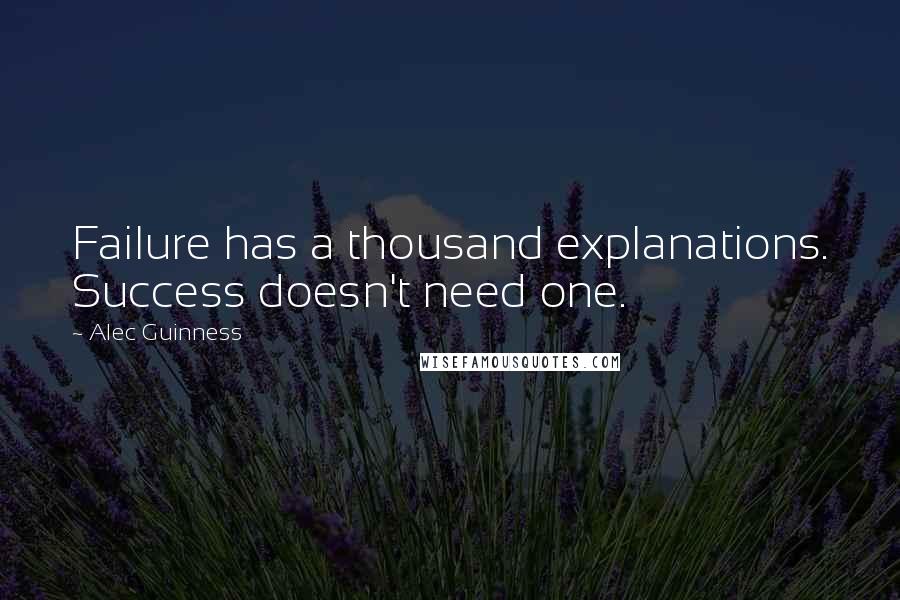 Failure has a thousand explanations. Success doesn't need one.

~ Alec Guinness

WISEFAMOUSQUOTES.COM